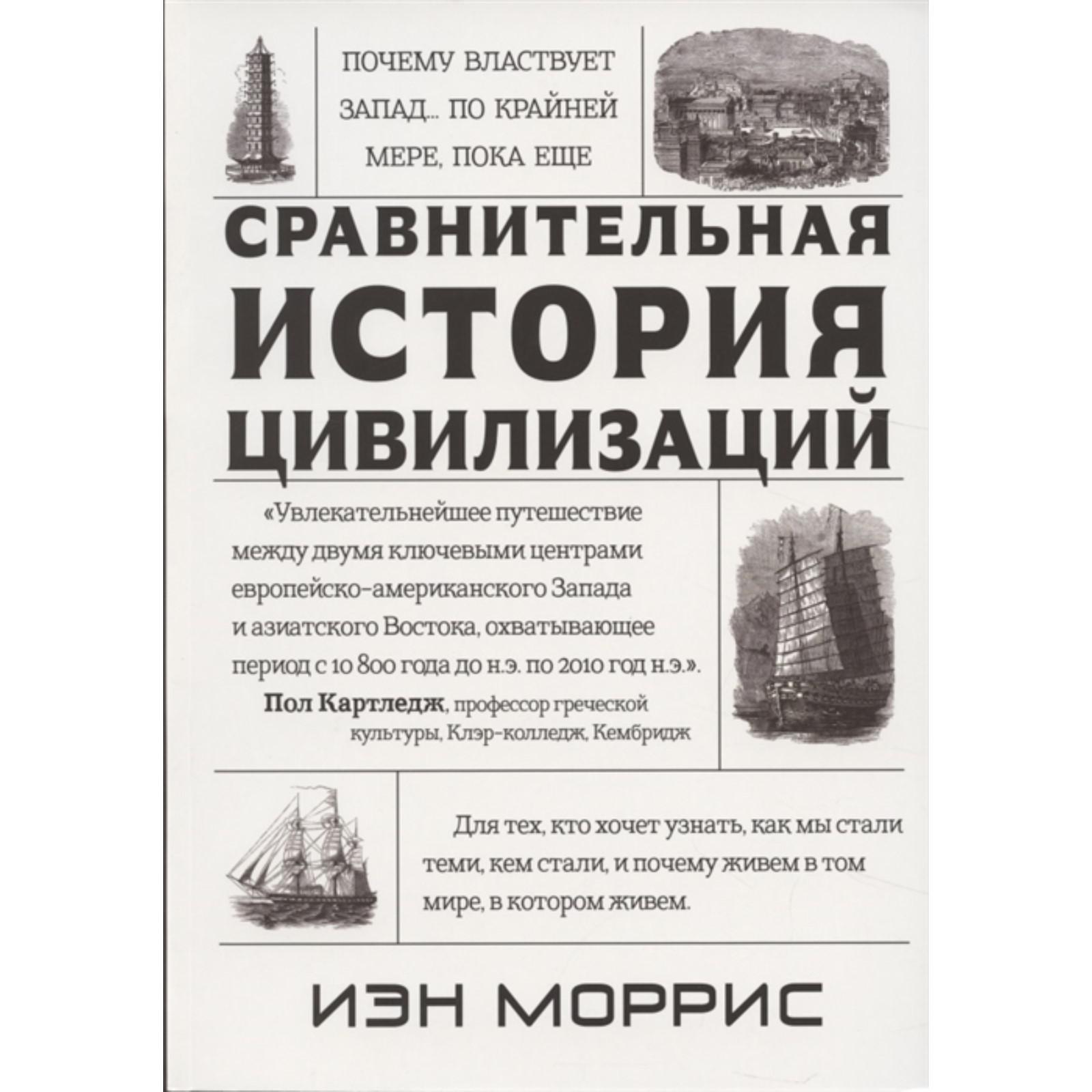 ПОЧЕМУ ВЛАСТВУЕТ ЗАПАД... ПО КРАЙНЕЙ МЕРЕ, ПОКА ЕЩЕ

СРАВНИТЕЛЬНАЯ
ИСТОРИЯ
ЦИВИЛИЗАЦИЙ

«Увлекательнейшее путешествие между двумя ключевыми центрами европейско-американского Запада и азиатского Востока, охватывающее период с 10 800 года до н.э. по 2010 год н.э.».
Пол Картледж, профессор греческой культуры, Клэр-колледж, Кембридж

Для тех, кто хочет узнать, как мы стали теми, кем стали, и почему живем в том мире, в котором живем.

ИЭН МОРРИС